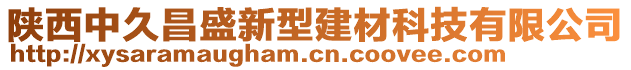 陕西中久昌盛新型建材科技有限公司
http://xysaramaugham.cn.coovee.com